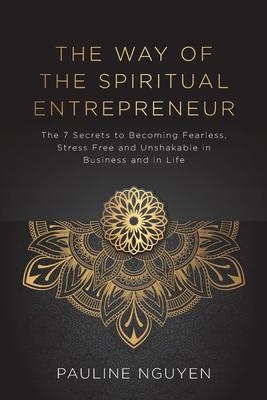 THE WAY OF THE SPIRITUAL ENTREPRENEUR

The 7 Secrets to Becoming Fearless, Stress Free and Unshakable in Business and in Life

PAULINE NGUYEN